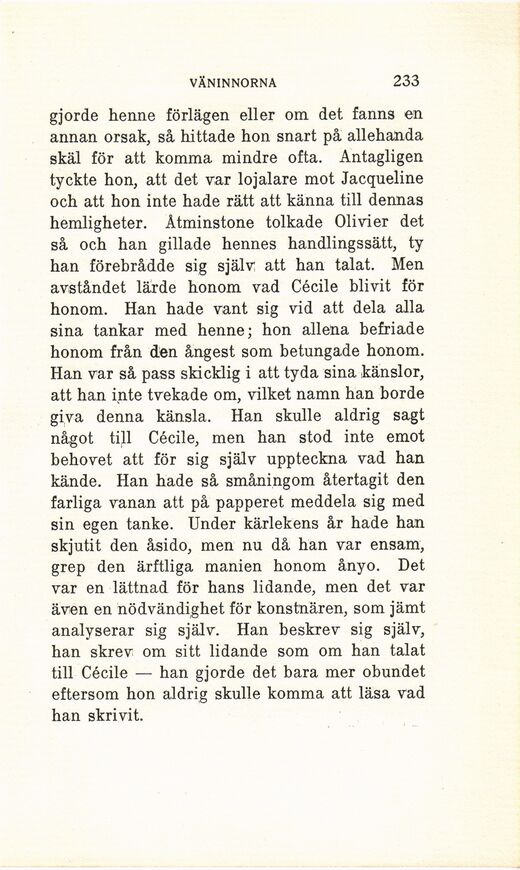 VÄNINNORNA 233

gjorde henne förlägen eller om det fanns en annan orsak, så hittade hon snart på allehanda skäl för att komma mindre ofta. Antagligen tyckte hon, att det var lojalare mot Jacqueline och att hon inte hade rätt att känna till dennas hemligheter. Åtminstone tolkade Olivier det så och han gillade hennes handlingssätt, ty han förebrådde sig själv att han talat. Men avståndet lärde honom vad Cécile blivit för honom. Han hade vant sig vid att dela alla sina tankar med henne; hon allena befriade honom från den ångest som betungade honom. Han var så pass skicklig i att tyda sina känslor, att han inte tvekade om, vilket namn han borde giva denna känsla. Han skulle aldrig sagt något till Cécile, men han stod inte emot behovet att för sig själv uppteckna vad han kände. Han hade så småningom återtagit den farliga vanan att på papperet meddela sig med sin egen tanke. Under kärlekens år hade han skjutit den åsido, men nu då han var ensam, grep den ärftliga manien honom ånyo. Det var en lättnad för hans lidande, men det var även en nödvändighet för konstnären, som jämt analyserar sig själv. Han beskrev sig själv, han skrev om sitt lidande som om han talat till Cécile — han gjorde det bara mer obundet eftersom hon aldrig skulle komma att läsa vad han skrivit.